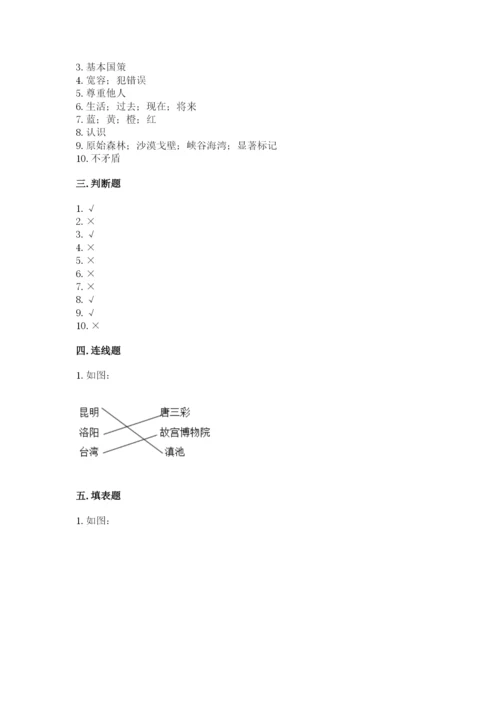 3. 基本国策
4. 宽容；犯错误
5. 尊重他人
6. 生活；过去；现在；将来
7. 蓝；黄；橙；红
8. 认识
9. 原始森林；沙漠戈壁；峡谷海湾；显著标记
10. 不矛盾

三. 判断题

1. √
2. ×
3. √
4. ×
5. ×
6. ×
7. ×
8. √
9. √
10. ×

四. 连线题

1. 如图：

昆明
洛阳
台湾
唐三彩
故宫博物院
滇池

五. 填表题

1. 如图：